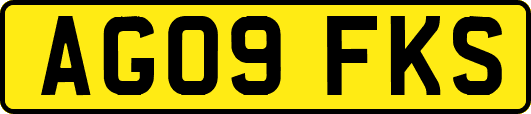 AG09 FKS